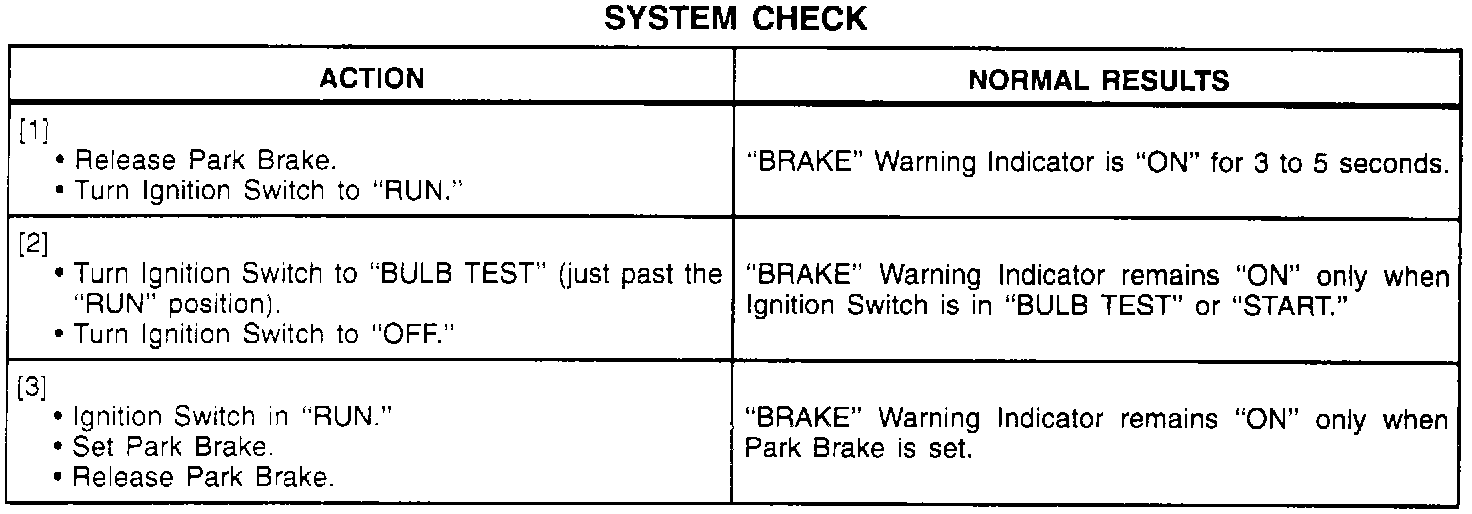 SYSTEM CHECK

| ACTION | NORMAL RESULTS |
|---|---|
| [1] • Release Park Brake. • Turn Ignition Switch to "RUN." | "BRAKE" Warning Indicator is "ON" for 3 to 5 seconds. |
| [2] • Turn Ignition Switch to "BULB TEST" (just past the "RUN" position). • Turn Ignition Switch to "OFF." | "BRAKE" Warning Indicator remains "ON" only when Ignition Switch is in "BULB TEST" or "START." |
| [3] • Ignition Switch in "RUN." • Set Park Brake. • Release Park Brake. | "BRAKE" Warning Indicator remains "ON" only when Park Brake is set. |